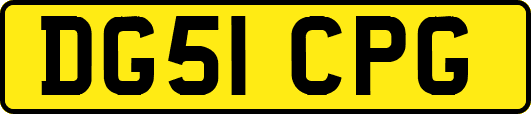 DG51 CPG